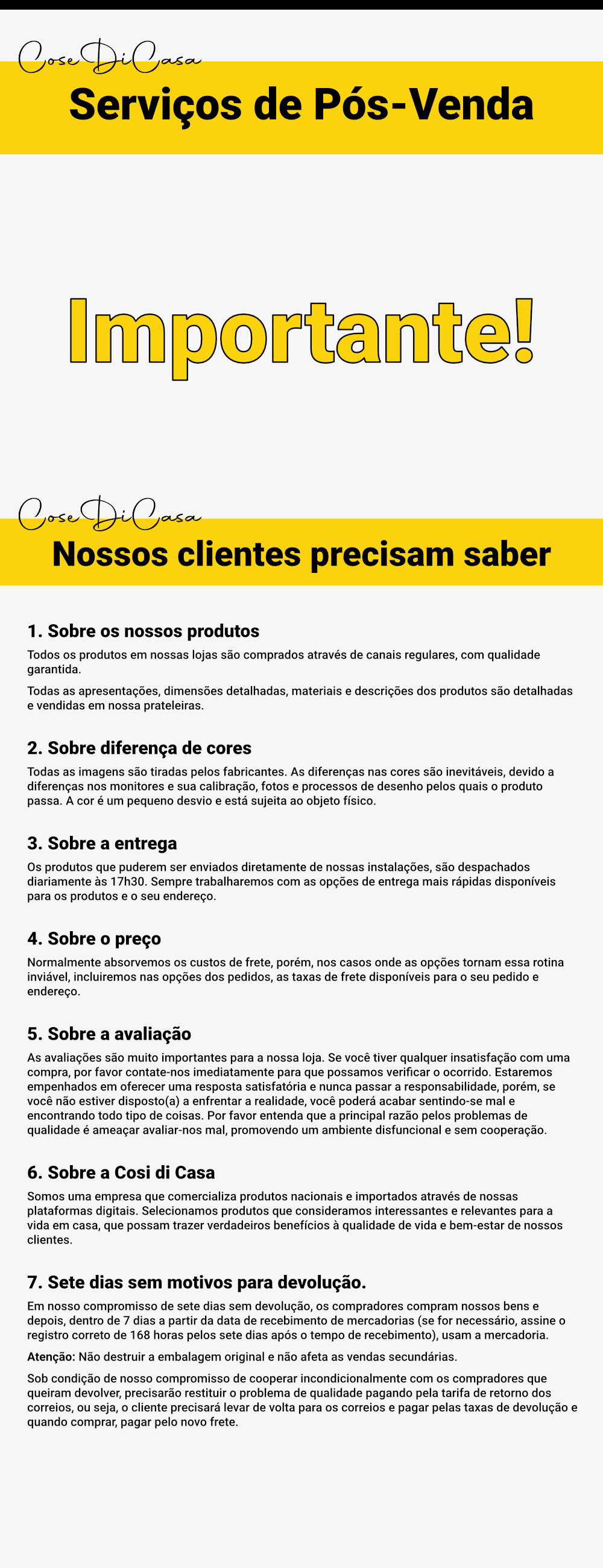 Cose Di Casa

Serviços de Pós-Venda

Importante!

Cose Di Casa

Nossos clientes precisam saber

1. Sobre os nossos produtos

Todos os produtos em nossas lojas são comprados através de canais regulares, com qualidade garantida.

Todas as apresentações, dimensões detalhadas, materiais e descrições dos produtos são detalhadas e vendidas em nossa prateleiras.

2. Sobre diferença de cores

Todas as imagens são tiradas pelos fabricantes. As diferenças nas cores são inevitáveis, devido a diferenças nos monitores e sua calibração, fotos e processos de desenho pelos quais o produto passa. A cor é um pequeno desvio e está sujeita ao objeto físico.

3. Sobre a entrega

Os produtos que puderem ser enviados diretamente de nossas instalações, são despachados diariamente às 17h30. Sempre trabalharemos com as opções de entrega mais rápidas disponíveis para os produtos e o seu endereço.

4. Sobre o preço

Normalmente absorvemos os custos de frete, porém, nos casos onde as opções tornam essa rotina inviável, incluiremos nas opções dos pedidos, as taxas de frete disponíveis para o seu pedido e endereço.

5. Sobre a avaliação

As avaliações são muito importantes para a nossa loja. Se você tiver qualquer insatisfação com uma compra, por favor contate-nos imediatamente para que possamos verificar o ocorrido. Estaremos empenhados em oferecer uma resposta satisfatória e nunca passar a responsabilidade, porém, se você não estiver disposto(a) a enfrentar a realidade, você poderá acabar sentindo-se mal e encontrando todo tipo de coisas. Por favor entenda que a principal razão pelos problemas de qualidade é ameaçar avaliar-nos mal, promovendo um ambiente disfuncional e sem cooperação.

6. Sobre a Cosi di Casa

Somos uma empresa que comercializa produtos nacionais e importados através de nossas plataformas digitais. Selecionamos produtos que consideramos interessantes e relevantes para a vida em casa, que possam trazer verdadeiros benefícios à qualidade de vida e bem-estar de nossos clientes.

7. Sete dias sem motivos para devolução.

Em nosso compromisso de sete dias sem devolução, os compradores compram nossos bens e depois, dentro de 7 dias a partir da data de recebimento de mercadorias (se for necessário, assine o registro correto de 168 horas pelos sete dias após o tempo de recebimento), usam a mercadoria.

Atenção: Não destruir a embalagem original e não afeta as vendas secundárias.

Sob condição de nosso compromisso de cooperar incondicionalmente com os compradores que queiram devolver, precisarão restituir o problema de qualidade pagando pela tarifa de retorno dos correios, ou seja, o cliente precisará levar de volta para os correios e pagar pelas taxas de devolução e quando comprar, pagar pelo novo frete.